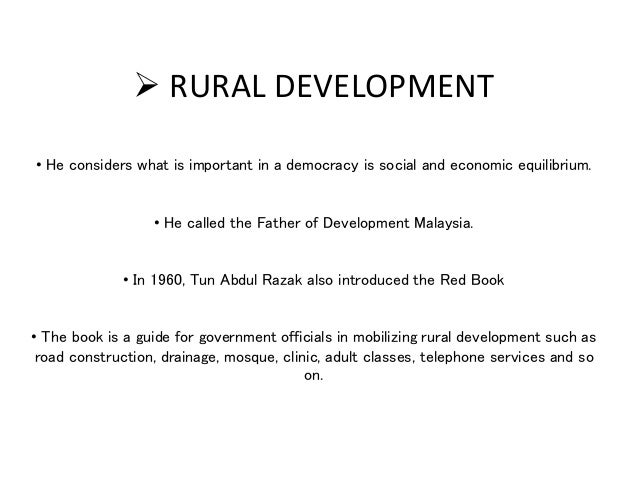 ➢ RURAL DEVELOPMENT

• He considers what is important in a democracy is social and economic equilibrium.

• He called the Father of Development Malaysia.

• In 1960, Tun Abdul Razak also introduced the Red Book

• The book is a guide for government officials in mobilizing rural development such as road construction, drainage, mosque, clinic, adult classes, telephone services and so on.